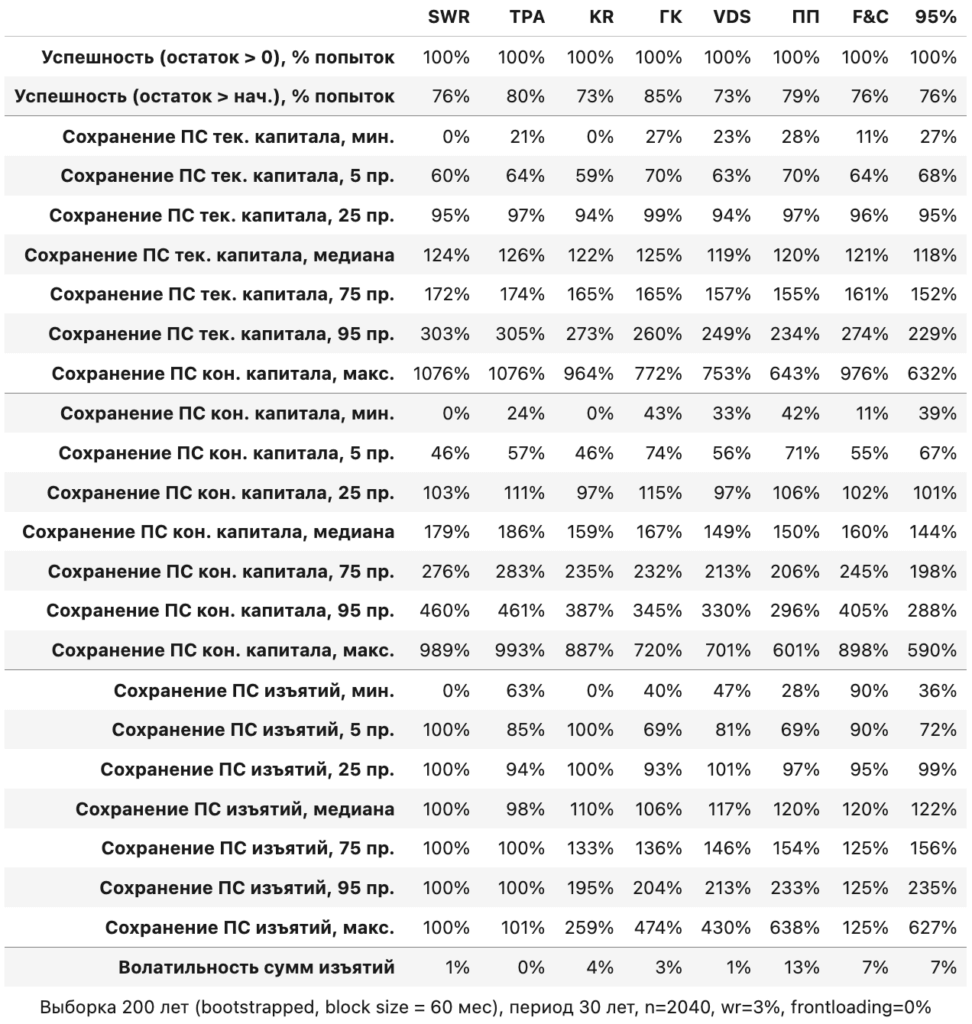 |  | SWR | TPA | KR | ГК | VDS | ПП | F&C | 95% |
|---|---|---|---|---|---|---|---|---|
| Успешность (остаток > 0), % попыток | 100% | 100% | 100% | 100% | 100% | 100% | 100% | 100% |
| Успешность (остаток > нач.), % попыток | 76% | 80% | 73% | 85% | 73% | 79% | 76% | 76% |
| Сохранение ПС тек. капитала, мин. | 0% | 21% | 0% | 27% | 23% | 28% | 11% | 27% |
| Сохранение ПС тек. капитала, 5 пр. | 60% | 64% | 59% | 70% | 63% | 70% | 64% | 68% |
| Сохранение ПС тек. капитала, 25 пр. | 95% | 97% | 94% | 99% | 94% | 97% | 96% | 95% |
| Сохранение ПС тек. капитала, медиана | 124% | 126% | 122% | 125% | 119% | 120% | 121% | 118% |
| Сохранение ПС тек. капитала, 75 пр. | 172% | 174% | 165% | 165% | 157% | 155% | 161% | 152% |
| Сохранение ПС тек. капитала, 95 пр. | 303% | 305% | 273% | 260% | 249% | 234% | 274% | 229% |
| Сохранение ПС кон. капитала, макс. | 1076% | 1076% | 964% | 772% | 753% | 643% | 976% | 632% |
| Сохранение ПС кон. капитала, мин. | 0% | 24% | 0% | 43% | 33% | 42% | 11% | 39% |
| Сохранение ПС кон. капитала, 5 пр. | 46% | 57% | 46% | 74% | 56% | 71% | 55% | 67% |
| Сохранение ПС кон. капитала, 25 пр. | 103% | 111% | 97% | 115% | 97% | 106% | 102% | 101% |
| Сохранение ПС кон. капитала, медиана | 179% | 186% | 159% | 167% | 149% | 150% | 160% | 144% |
| Сохранение ПС кон. капитала, 75 пр. | 276% | 283% | 235% | 232% | 213% | 206% | 245% | 198% |
| Сохранение ПС кон. капитала, 95 пр. | 460% | 461% | 387% | 345% | 330% | 296% | 405% | 288% |
| Сохранение ПС кон. капитала, макс. | 989% | 993% | 887% | 720% | 701% | 601% | 898% | 590% |
| Сохранение ПС изъятий, мин. | 0% | 63% | 0% | 40% | 47% | 28% | 90% | 36% |
| Сохранение ПС изъятий, 5 пр. | 100% | 85% | 100% | 69% | 81% | 69% | 90% | 72% |
| Сохранение ПС изъятий, 25 пр. | 100% | 94% | 100% | 93% | 101% | 97% | 95% | 99% |
| Сохранение ПС изъятий, медиана | 100% | 98% | 110% | 106% | 117% | 120% | 120% | 122% |
| Сохранение ПС изъятий, 75 пр. | 100% | 100% | 133% | 136% | 146% | 154% | 125% | 156% |
| Сохранение ПС изъятий, 95 пр. | 100% | 100% | 195% | 204% | 213% | 233% | 125% | 235% |
| Сохранение ПС изъятий, макс. | 100% | 101% | 259% | 474% | 430% | 638% | 125% | 627% |
| Волатильность сумм изъятий | 1% | 0% | 4% | 3% | 1% | 13% | 7% | 7% |

Выборка 200 лет (bootstrapped, block size = 60 мес), период 30 лет, n=2040, wr=3%, frontloading=0%